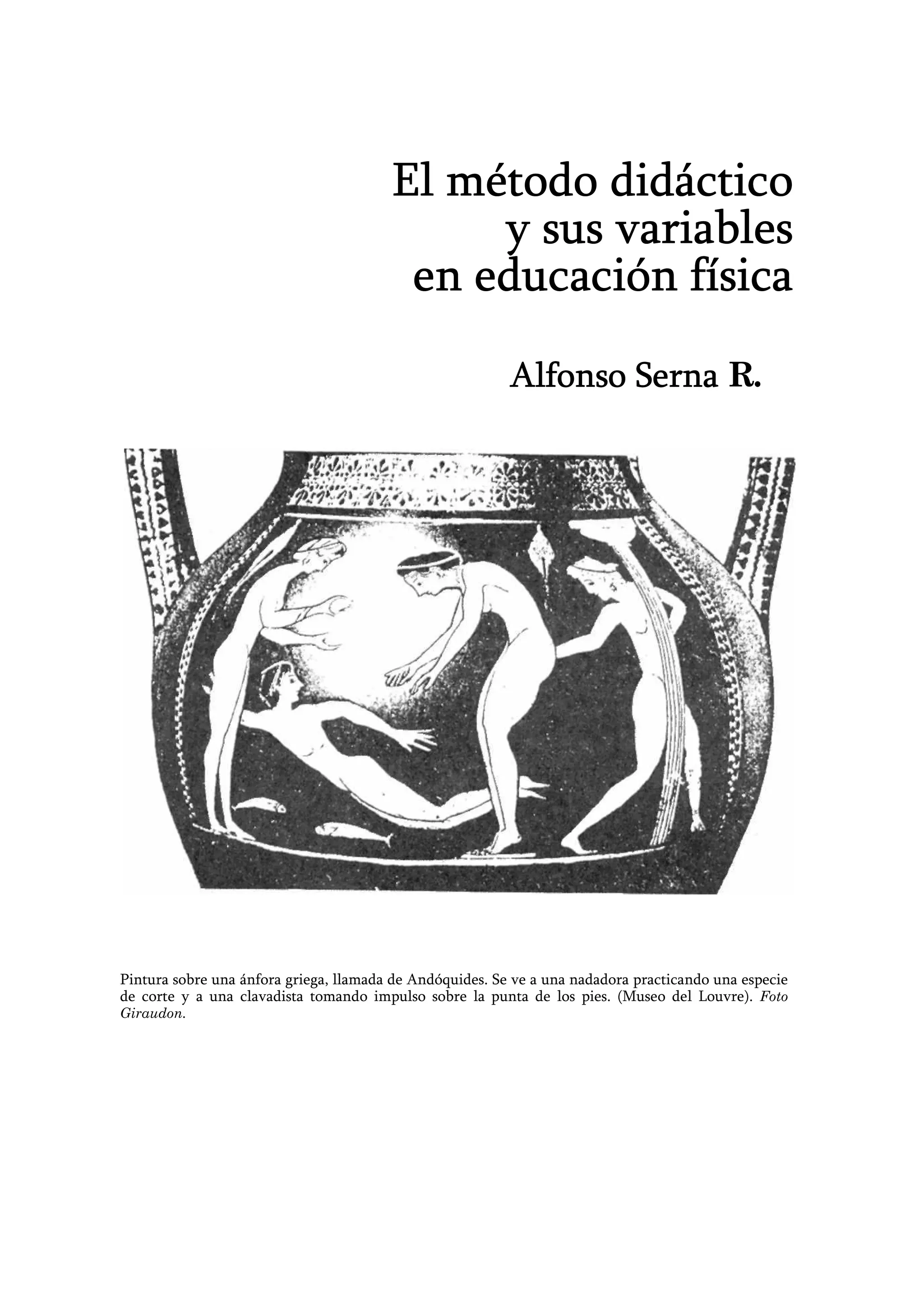 El método didáctico
y sus variables
en educación física

Alfonso Serna R.

Pintura sobre una ánfora griega, llamada de Andóquides. Se ve a una nadadora practicando una especie de corte y a una clavadista tomando impulso sobre la punta de los pies. (Museo del Louvre). Foto Giraudon.